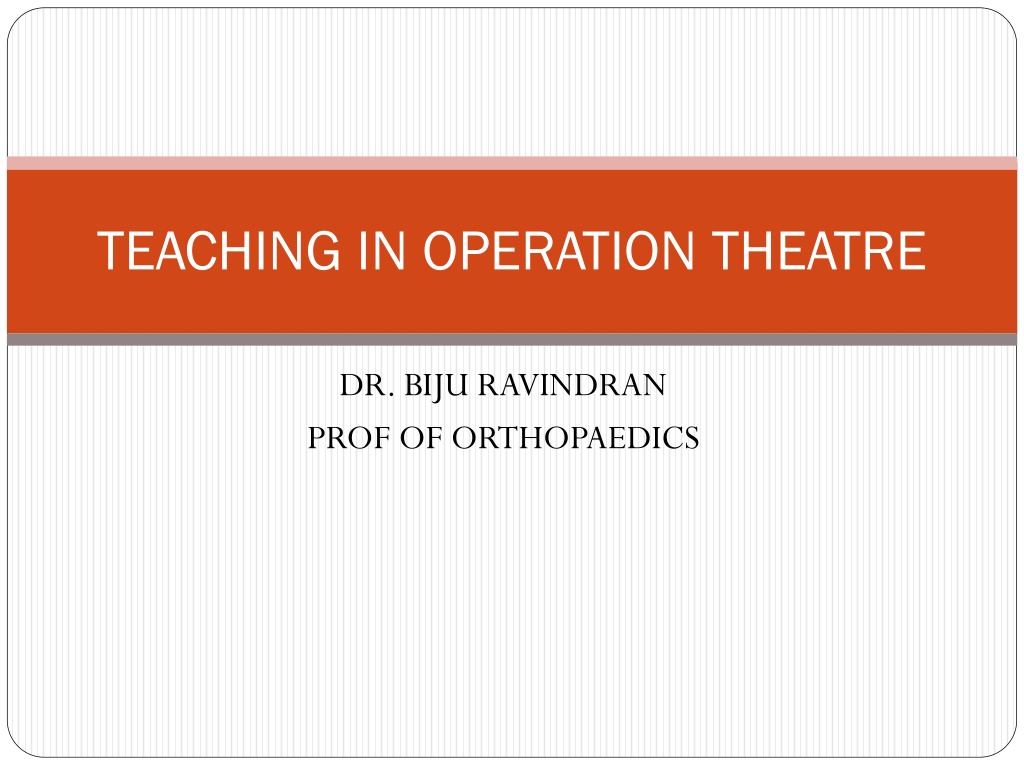 TEACHING IN OPERATION THEATRE

DR. BIJU RAVINDRAN
PROF OF ORTHOPAEDICS